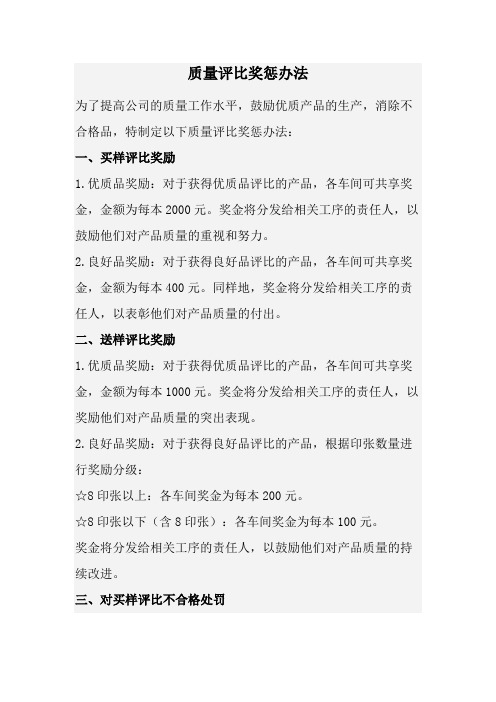 质量评比奖惩办法

为了提高公司的质量工作水平，鼓励优质产品的生产，消除不合格品，特制定以下质量评比奖惩办法：

一、买样评比奖励

1.优质品奖励：对于获得优质品评比的产品，各车间可共享奖金，金额为每本 2000 元。奖金将分发给相关工序的责任人，以鼓励他们对产品质量的重视和努力。

2.良好品奖励：对于获得良好品评比的产品，各车间可共享奖金，金额为每本 400 元。同样地，奖金将分发给相关工序的责任人，以表彰他们对产品质量的付出。

二、送样评比奖励

1.优质品奖励：对于获得优质品评比的产品，各车间可共享奖金，金额为每本 1000 元。奖金将分发给相关工序的责任人，以奖励他们对产品质量的突出表现。

2.良好品奖励：对于获得良好品评比的产品，根据印张数量进行奖励分级：

☆8 印张以上：各车间奖金为每本 200 元。

☆8 印张以下（含 8 印张）：各车间奖金为每本 100 元。

奖金将分发给相关工序的责任人，以鼓励他们对产品质量的持续改进。

三、对买样评比不合格处罚